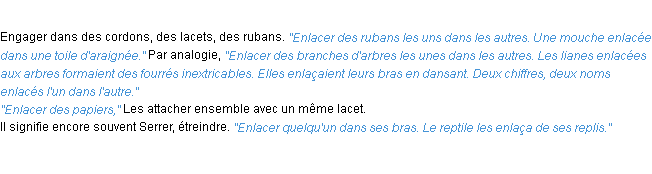 Engager dans des cordons, des lacets, des rubans. "Enlacer des rubans les uns dans les autres. Une mouche enlacée dans une toile d'araignée." Par analogie, "Enlacer des branches d'arbres les unes dans les autres. Les lianes enlacées aux arbres formaient des fourrés inextricables. Elles enlaçaient leurs bras en dansant. Deux chiffres, deux noms enlacés l'un dans l'autre."
"Enlacer des papiers," Les attacher ensemble avec un même lacet.
Il signifie encore souvent Serrer, étreindre. "Enlacer quelqu'un dans ses bras. Le reptile les enlaça de ses replis."